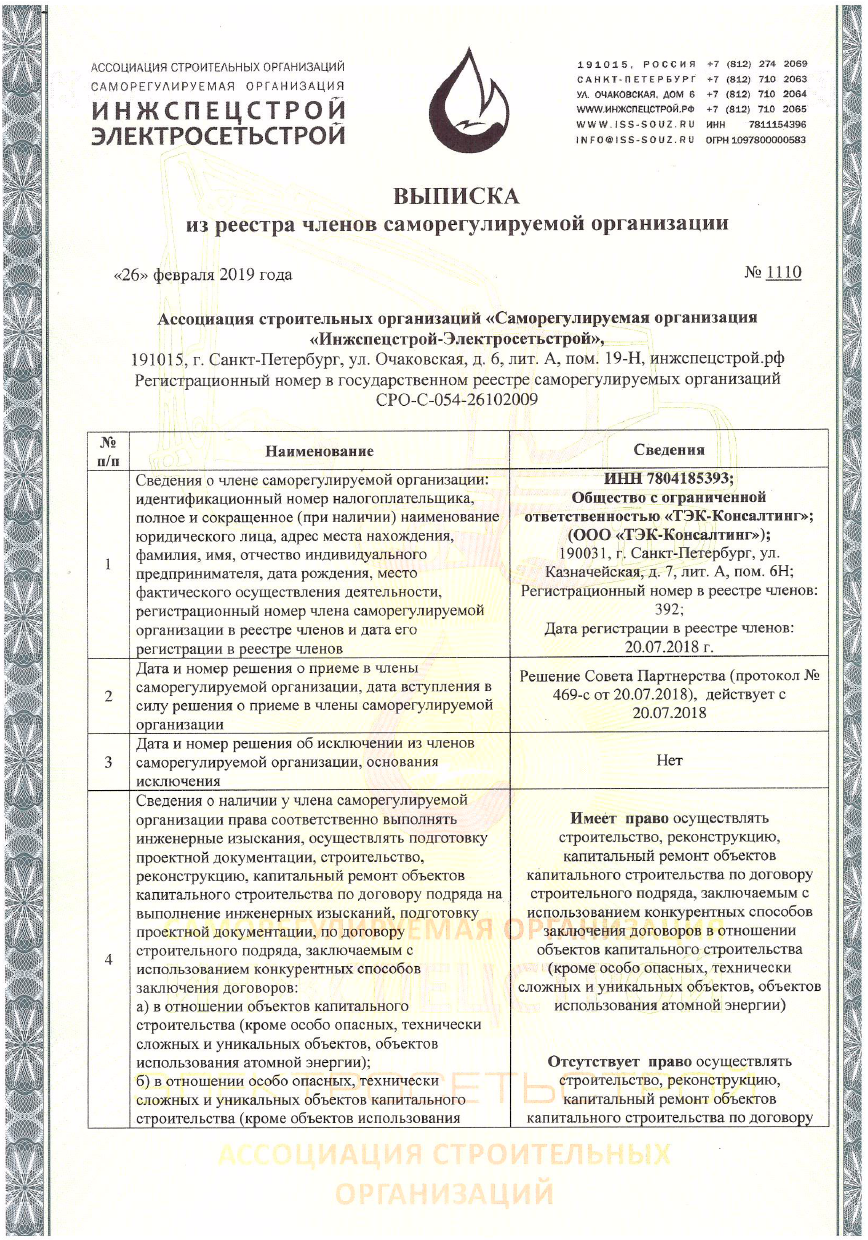 АССОЦИАЦИЯ СТРОИТЕЛЬНЫХ ОРГАНИЗАЦИЙ
САМОРЕГУЛИРУЕМАЯ ОРГАНИЗАЦИЯ
ИНЖСПЕЦСТРОЙ
ЭЛЕКТРОСЕТЬСТРОЙ

191015, РОССИЯ
САНКТ-ПЕТЕРБУРГ
УЛ. ОЧАКОВСКАЯ, ДОМ 6
WWW.ИНЖСПЕЦСТРОЙ.РФ
WWW.ISS-SOUZ.RU
INFO@ISS-SOUZ.RU

+7 (812) 274 2069
+7 (812) 710 2063
+7 (812) 710 2064
+7 (812) 710 2065
ИНН 7811154396
ОГРН 1097800000583

ВЫПИСКА
из реестра членов саморегулируемой организации

«26» февраля 2019 года

№ 1110

Ассоциация строительных организаций «Саморегулируемая организация «Инжспецстрой-Электросетьстрой»,
191015, г. Санкт-Петербург, ул. Очаковская, д. 6, лит. А, пом. 19-Н, инжспецстрой.рф
Регистрационный номер в государственном реестре саморегулируемых организаций
СРО-С-054-26102009

| № п/п | Наименование | Сведения |
|---|---|---|
| 1 | Сведения о члене саморегулируемой организации: идентификационный номер налогоплательщика, полное и сокращенное (при наличии) наименование юридического лица, адрес места нахождения, фамилия, имя, отчество индивидуального предпринимателя, дата рождения, место фактического осуществления деятельности, регистрационный номер члена саморегулируемой организации в реестре членов и дата его регистрации в реестре членов | ИНН 7804185393; Общество с ограниченной ответственностью «ТЭК-Консалтинг»; (ООО «ТЭК-Консалтинг»); 190031, г. Санкт-Петербург, ул. Казначейская, д. 7, лит. А, пом. 6Н; Регистрационный номер в реестре членов: 392; Дата регистрации в реестре членов: 20.07.2018 г. |
| 2 | Дата и номер решения о приеме в члены саморегулируемой организации, дата вступления в силу решения о приеме в члены саморегулируемой организации | Решение Совета Партнерства (протокол № 469-с от 20.07.2018), действует с 20.07.2018 |
| 3 | Дата и номер решения об исключении из членов саморегулируемой организации, основания исключения | Нет |
| 4 | Сведения о наличии у члена саморегулируемой организации права соответственно выполнять инженерные изыскания, осуществлять подготовку проектной документации, строительство, реконструкцию, капитальный ремонт объектов капитального строительства по договору подряда на выполнение инженерных изысканий, подготовку проектной документации, по договору строительного подряда, заключаемым с использованием конкурентных способов заключения договоров: а) в отношении объектов капитального строительства (кроме особо опасных, технически сложных и уникальных объектов, объектов использования атомной энергии); б) в отношении особо опасных, технически сложных и уникальных объектов капитального строительства (кроме объектов использования | Имеет право осуществлять строительство, реконструкцию, капитальный ремонт объектов капитального строительства по договору строительного подряда, заключаемым с использованием конкурентных способов заключения договоров в отношении объектов капитального строительства (кроме особо опасных, технически сложных и уникальных объектов, объектов использования атомной энергии) Отсутствует право осуществлять строительство, реконструкцию, капитальный ремонт объектов капитального строительства по договору |

АССОЦИАЦИЯ СТРОИТЕЛЬНЫХ ОРГАНИЗАЦИЙ